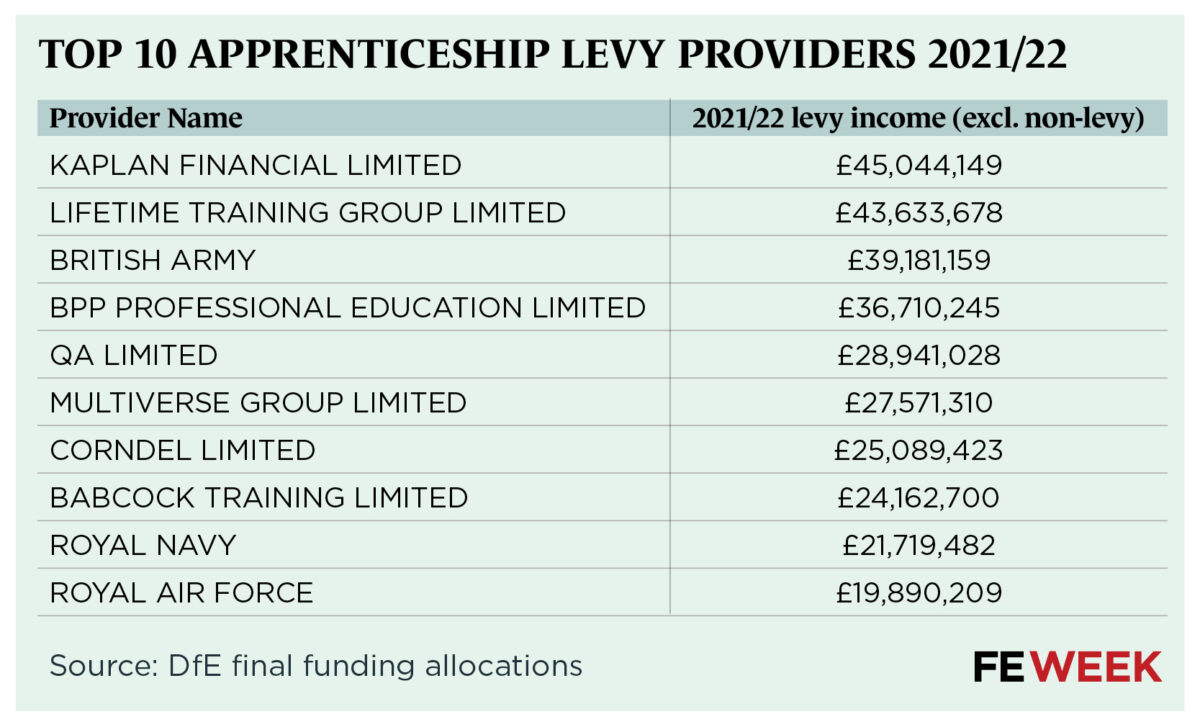 TOP 10 APPRENTICESHIP LEVY PROVIDERS 2021/22

| Provider Name | 2021/22 levy income (excl. non-levy) |
|---|---|
| KAPLAN FINANCIAL LIMITED | £45,044,149 |
| LIFETIME TRAINING GROUP LIMITED | £43,633,678 |
| BRITISH ARMY | £39,181,159 |
| BPP PROFESSIONAL EDUCATION LIMITED | £36,710,245 |
| QA LIMITED | £28,941,028 |
| MULTIVERSE GROUP LIMITED | £27,571,310 |
| CORNDEL LIMITED | £25,089,423 |
| BABCOCK TRAINING LIMITED | £24,162,700 |
| ROYAL NAVY | £21,719,482 |
| ROYAL AIR FORCE | £19,890,209 |

Source: DfE final funding allocations

FE WEEK